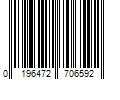 0 196472 706592